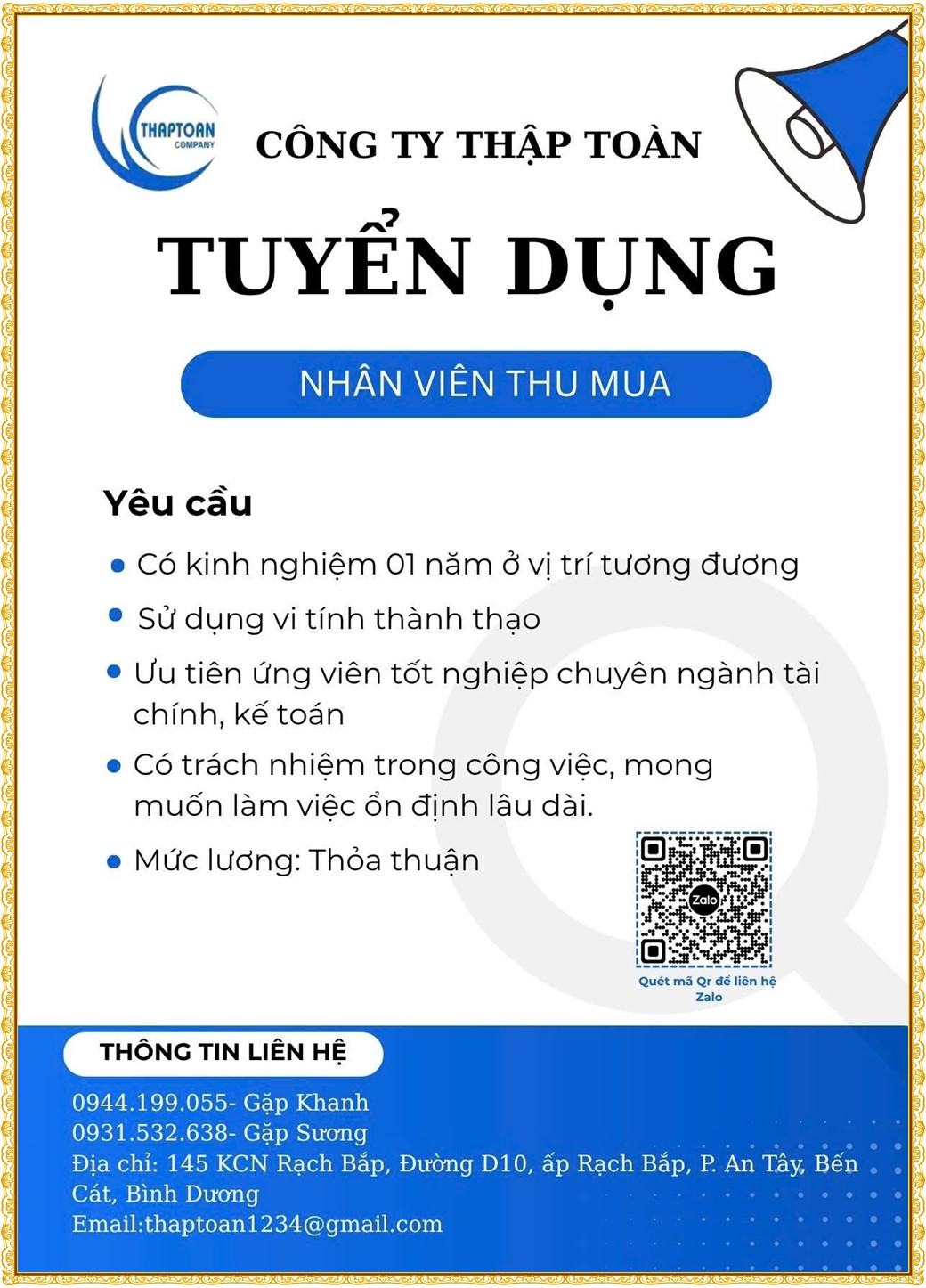 THAPTOAN
COMPANY

CÔNG TY THẬP TOÀN

TUYỂN DỤNG

NHÂN VIÊN THU MUA

Yêu cầu

Có kinh nghiệm 01 năm ở vị trí tương đương

Sử dụng vi tính thành thạo

Ưu tiên ứng viên tốt nghiệp chuyên ngành tài chính, kế toán

Có trách nhiệm trong công việc, mong muốn làm việc ổn định lâu dài.

Mức lương: Thỏa thuận

Zalo

Quét mã Qr để liên hệ Zalo

THÔNG TIN LIÊN HỆ

0944.199.055- Gặp Khanh
0931.532.638- Gặp Sương
Địa chỉ: 145 KCN Rạch Bắp, Đường D10, ấp Rạch Bắp, P. An Tây, Bến Cát, Bình Dương
Email:thaptoan1234@gmail.com